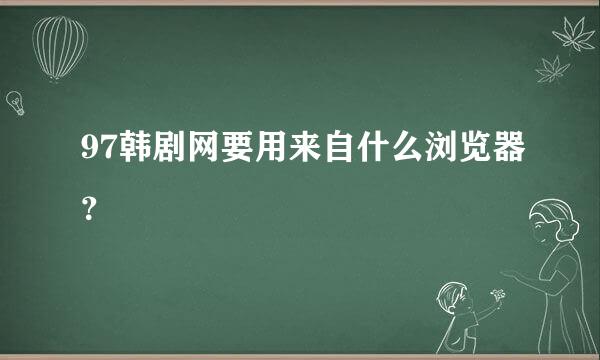 97韩剧网要用来自什么浏览器？